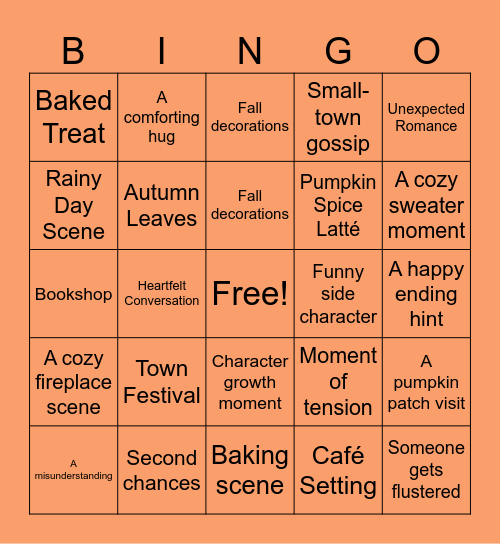 | B | I | N | G | O |
|---|---|---|---|---|
| Baked Treat | A comforting hug | Fall decorations | Small-town gossip | Unexpected Romance |
| Rainy Day Scene | Autumn Leaves | Fall decorations | Pumpkin Spice Latté | A cozy sweater moment |
| Bookshop | Heartfelt Conversation | Free! | Funny side character | A happy ending hint |
| A cozy fireplace scene | Town Festival | Character growth moment | Moment of tension | A pumpkin patch visit |
| A misunderstanding | Second chances | Baking scene | Café Setting | Someone gets flustered |